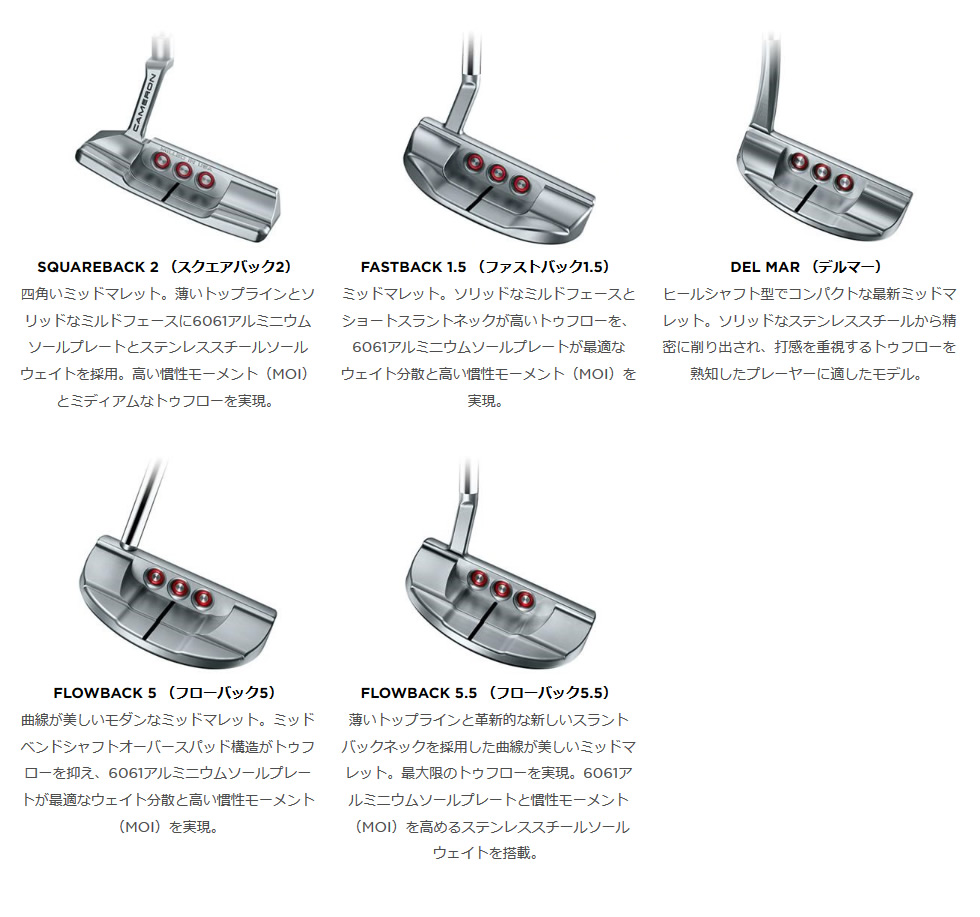 CAMERON

SQUAREBACK 2 （スクエアバック2）

四角いミッドマレット。薄いトップラインとソリッドなミルドフェースに6061アルミニウムソールプレートとステンレススチールソールウェイトを採用。高い慣性モーメント（MOI）とミディアムなトゥフローを実現。

FASTBACK 1.5 （ファストバック1.5）

ミッドマレット。ソリッドなミルドフェースとショートスラントネックが高いトゥフローを、6061アルミニウムソールプレートが最適なウェイト分散と高い慣性モーメント（MOI）を実現。

DEL MAR （デルマー）

ヒールシャフト型でコンパクトな最新ミッドマレット。ソリッドなステンレススチールから精密に削り出され、打感を重視するトゥフローを熟知したプレーヤーに適したモデル。

FLOWBACK 5 （フローバック5）

曲線が美しいモダンなミッドマレット。ミッドベンドシャフトオーバースパッド構造がトゥフローを抑え、6061アルミニウムソールプレートが最適なウェイト分散と高い慣性モーメント（MOI）を実現。

FLOWBACK 5.5 （フローバック5.5）

薄いトップラインと革新的な新しいスラントバックネックを採用した曲線が美しいミッドマレット。最大限のトゥフローを実現。6061アルミニウムソールプレートと慣性モーメント（MOI）を高めるステンレススチールソールウェイトを搭載。